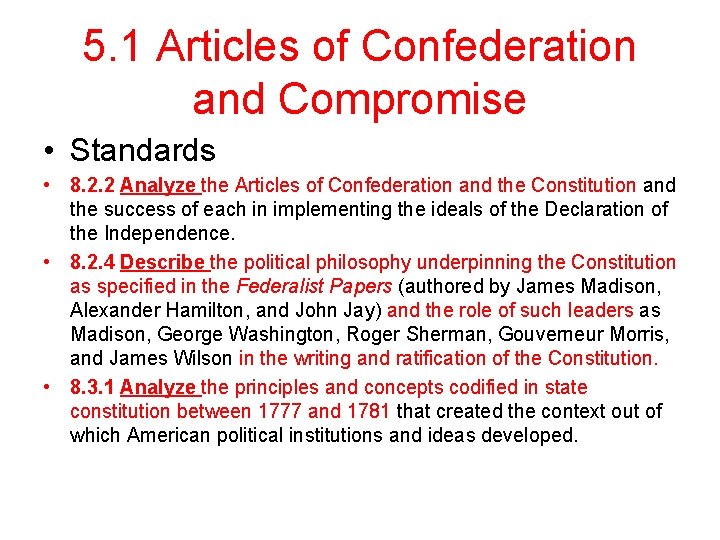 5.1 Articles of Confederation and Compromise

• Standards

• 8.2.2 Analyze the Articles of Confederation and the Constitution and the success of each in implementing the ideals of the Declaration of the Independence.

• 8.2.4 Describe the political philosophy underpinning the Constitution as specified in the Federalist Papers (authored by James Madison, Alexander Hamilton, and John Jay) and the role of such leaders as Madison, George Washington, Roger Sherman, Gouverneur Morris, and James Wilson in the writing and ratification of the Constitution.

• 8.3.1 Analyze the principles and concepts codified in state constitution between 1777 and 1781 that created the context out of which American political institutions and ideas developed.